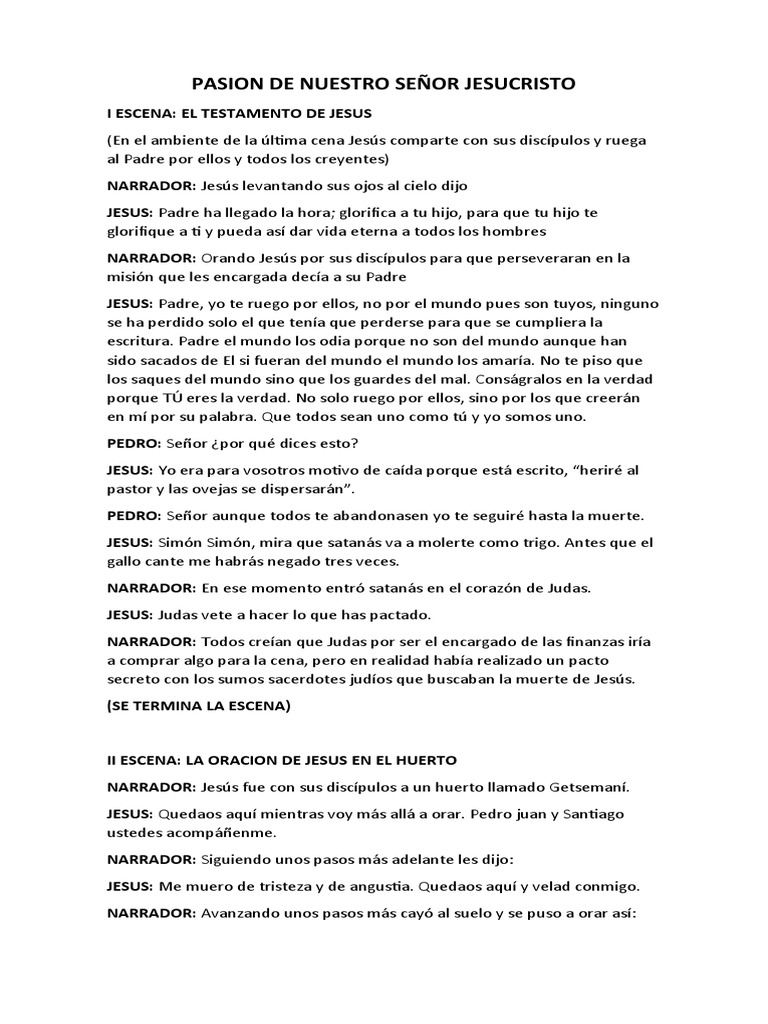 PASION DE NUESTRO SEÑOR JESUCRISTO

I ESCENA: EL TESTAMENTO DE JESUS

(En el ambiente de la última cena Jesús comparte con sus discípulos y ruega al Padre por ellos y todos los creyentes)

NARRADOR: Jesús levantando sus ojos al cielo dijo

JESUS: Padre ha llegado la hora; glorifica a tu hijo, para que tu hijo te glorifique a ti y pueda así dar vida eterna a todos los hombres

NARRADOR: Orando Jesús por sus discípulos para que perseveraran en la misión que les encargada decía a su Padre

JESUS: Padre, yo te ruego por ellos, no por el mundo pues son tuyos, ninguno se ha perdido solo el que tenía que perderse para que se cumpliera la escritura. Padre el mundo los odia porque no son del mundo aunque han sido sacados de El si fueran del mundo el mundo los amaría. No te piso que los saques del mundo sino que los guardes del mal. Conságralos en la verdad porque TÚ eres la verdad. No solo ruego por ellos, sino por los que creerán en mí por su palabra. Que todos sean uno como tú y yo somos uno.

PEDRO: Señor ¿por qué dices esto?

JESUS: Yo era para vosotros motivo de caída porque está escrito, "heriré al pastor y las ovejas se dispersarán".

PEDRO: Señor aunque todos te abandonasen yo te seguiré hasta la muerte.

JESUS: Simón Simón, mira que satanás va a molerte como trigo. Antes que el gallo cante me habrás negado tres veces.

NARRADOR: En ese momento entró satanás en el corazón de Judas.

JESUS: Judas vete a hacer lo que has pactado.

NARRADOR: Todos creían que Judas por ser el encargado de las finanzas iría a comprar algo para la cena, pero en realidad había realizado un pacto secreto con los sumos sacerdotes judíos que buscaban la muerte de Jesús.

(SE TERMINA LA ESCENA)

II ESCENA: LA ORACION DE JESUS EN EL HUERTO

NARRADOR: Jesús fue con sus discípulos a un huerto llamado Getsemaní.

JESUS: Quedaos aquí mientras voy más allá a orar. Pedro juan y Santiago ustedes acompáñenme.

NARRADOR: Siguiendo unos pasos más adelante les dijo:

JESUS: Me muero de tristeza y de angustia. Quedaos aquí y velad conmigo.

NARRADOR: Avanzando unos pasos más cayó al suelo y se puso a orar así: